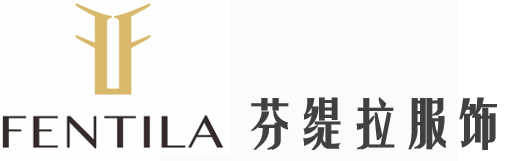 FENTILA 芬缇拉服饰